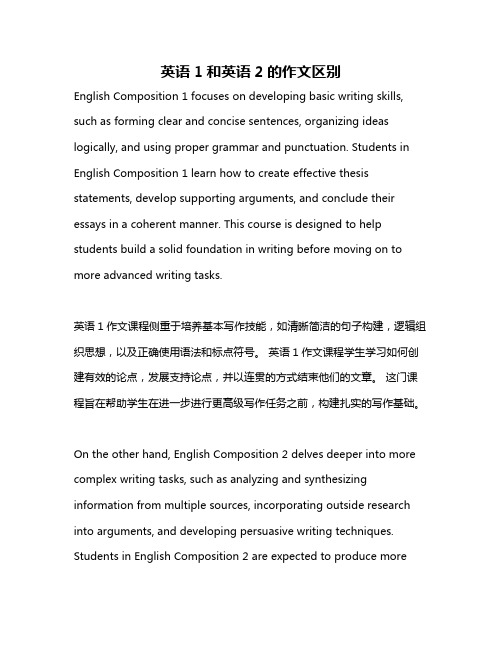 英语 1 和英语 2 的作文区别

English Composition 1 focuses on developing basic writing skills, such as forming clear and concise sentences, organizing ideas logically, and using proper grammar and punctuation. Students in English Composition 1 learn how to create effective thesis statements, develop supporting arguments, and conclude their essays in a coherent manner. This course is designed to help students build a solid foundation in writing before moving on to more advanced writing tasks.

英语 1 作文课程侧重于培养基本写作技能，如清晰简洁的句子构建，逻辑组织思想，以及正确使用语法和标点符号。 英语 1 作文课程学生学习如何创建有效的论点，发展支持论点，并以连贯的方式结束他们的文章。 这门课程旨在帮助学生在进一步进行更高级写作任务之前，构建扎实的写作基础。

On the other hand, English Composition 2 delves deeper into more complex writing tasks, such as analyzing and synthesizing information from multiple sources, incorporating outside research into arguments, and developing persuasive writing techniques. Students in English Composition 2 are expected to produce more